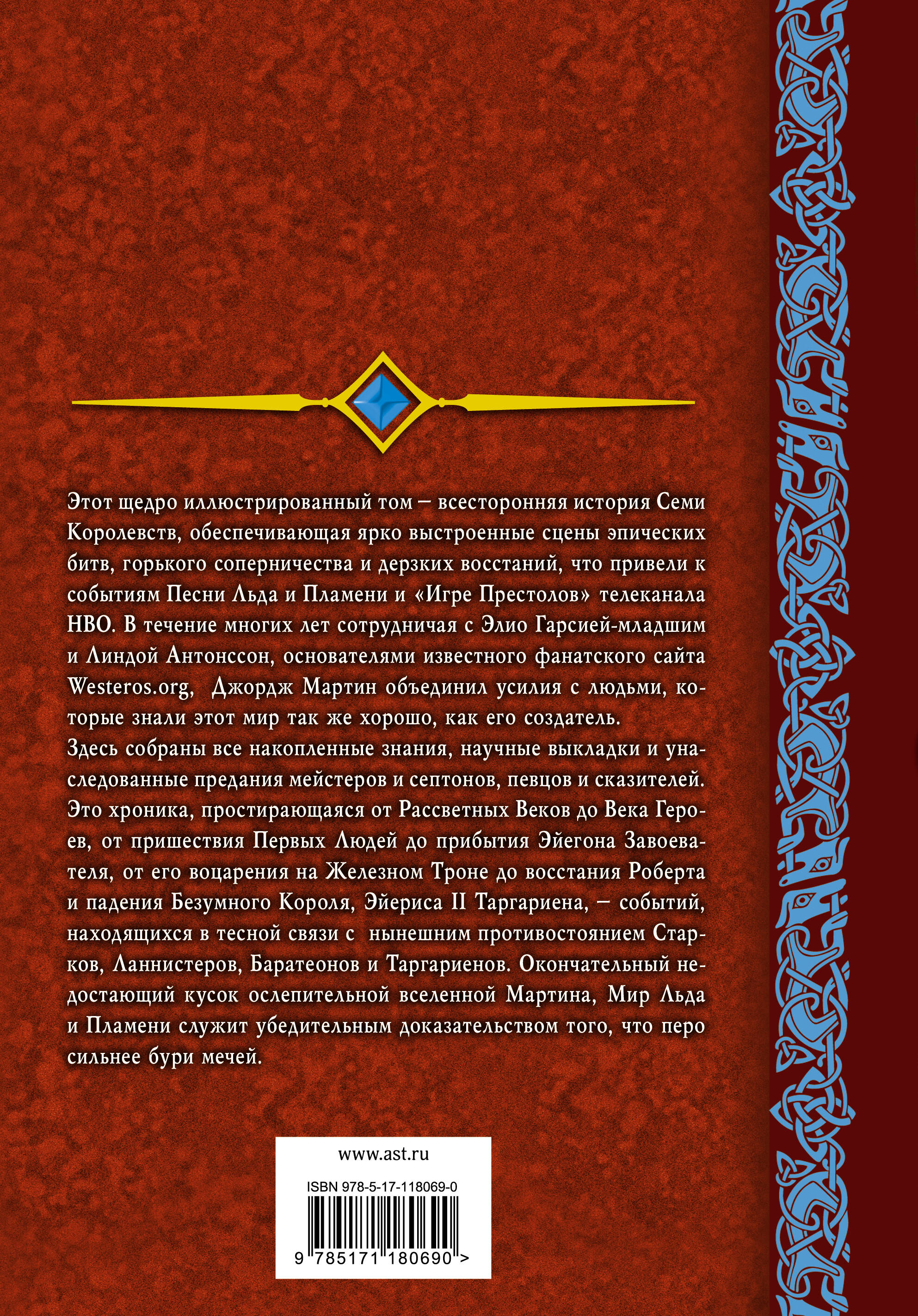 Этот щедро иллюстрированный том – всесторонняя история Семи Королевств, обеспечивающая ярко выстроенные сцены эпических битв, горького соперничества и дерзких восстаний, что привели к событиям Песни Льда и Пламени и «Игре Престолов» телеканала HBO. В течение многих лет сотрудничая с Элио Гарсией-младшим и Линдой Антонссон, основателями известного фанатского сайта Westeros.org, Джордж Мартин объединил усилия с людьми, которые знали этот мир так же хорошо, как его создатель.

Здесь собраны все накопленные знания, научные выкладки и унаследованные предания мейстеров и септонов, певцов и сказителей. Это хроника, простирающаяся от Рассветных Веков до Века Героев, от пришествия Первых Людей до прибытия Эйегона Завоевателя, от его воцарения на Железном Троне до восстания Роберта и падения Безумного Короля, Эйериса II Таргариена, – событий, находящихся в тесной связи с нынешним противостоянием Старков, Ланнистеров, Баратеонов и Таргариенов. Окончательный недостающий кусок ослепительной вселенной Мартина, Мир Льда и Пламени служит убедительным доказательством того, что перо сильнее бури мечей.

www.ast.ru

ISBN 978-5-17-118069-0

9 785171 180690 >